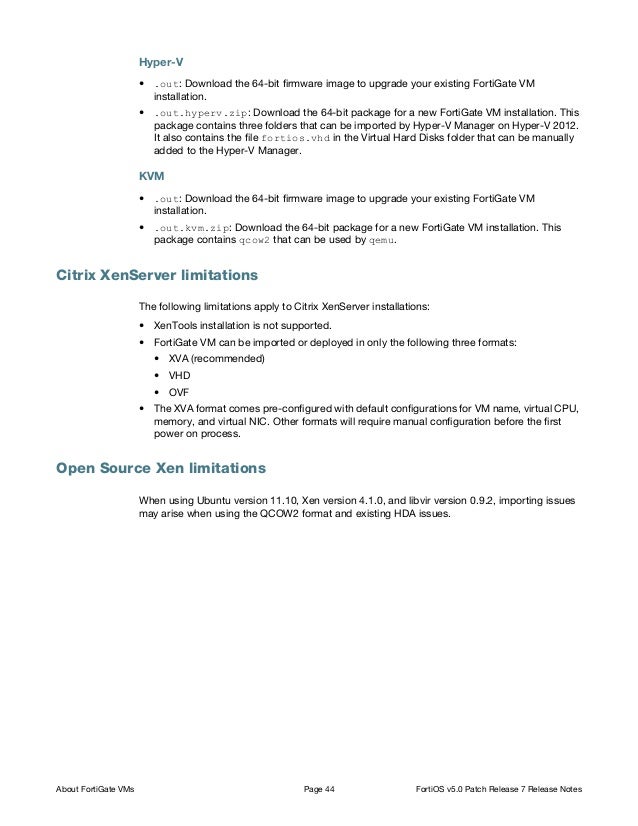 Hyper-V

• .out: Download the 64-bit firmware image to upgrade your existing FortiGate VM installation.
• .out.hyperv.zip: Download the 64-bit package for a new FortiGate VM installation. This package contains three folders that can be imported by Hyper-V Manager on Hyper-V 2012. It also contains the file fortios.vhd in the Virtual Hard Disks folder that can be manually added to the Hyper-V Manager.

KVM

• .out: Download the 64-bit firmware image to upgrade your existing FortiGate VM installation.
• .out.kvm.zip: Download the 64-bit package for a new FortiGate VM installation. This package contains qcow2 that can be used by qemu.

Citrix XenServer limitations

The following limitations apply to Citrix XenServer installations:

• XenTools installation is not supported.
• FortiGate VM can be imported or deployed in only the following three formats:
  • XVA (recommended)
  • VHD
  • OVF
• The XVA format comes pre-configured with default configurations for VM name, virtual CPU, memory, and virtual NIC. Other formats will require manual configuration before the first power on process.

Open Source Xen limitations

When using Ubuntu version 11.10, Xen version 4.1.0, and libvir version 0.9.2, importing issues may arise when using the QCOW2 format and existing HDA issues.

About FortiGate VMs Page 44 FortiOS v5.0 Patch Release 7 Release Notes